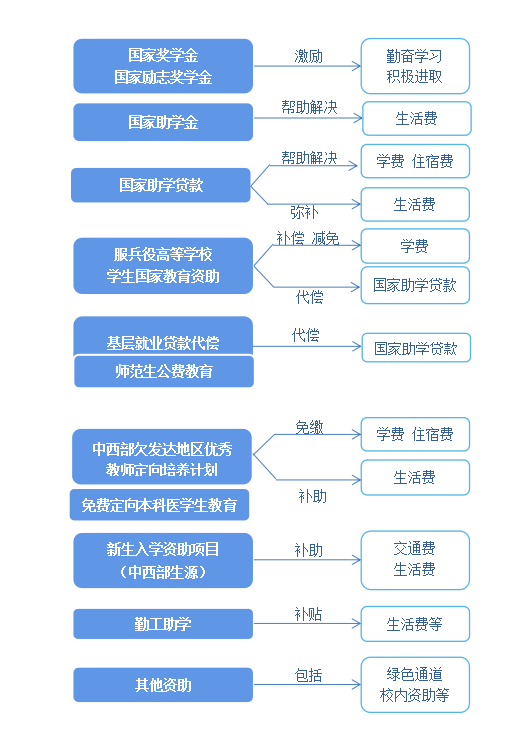 国家奖学金
国家励志奖学金

激励

勤奋学习
积极进取

国家助学金

帮助解决

生活费

国家助学贷款

帮助解决

学费 住宿费

弥补

生活费

服兵役高等学校
学生国家教育资助

补偿 减免

学费

代偿

国家助学贷款

基层就业贷款代偿

师范生公费教育

代偿

国家助学贷款

中西部欠发达地区优秀
教师定向培养计划

免费定向本科医学生教育

免缴

学费 住宿费

补助

生活费

新生入学资助项目
（中西部生源）

补助

交通费
生活费

勤工助学

补贴

生活费等

其他资助

包括

绿色通道
校内资助等